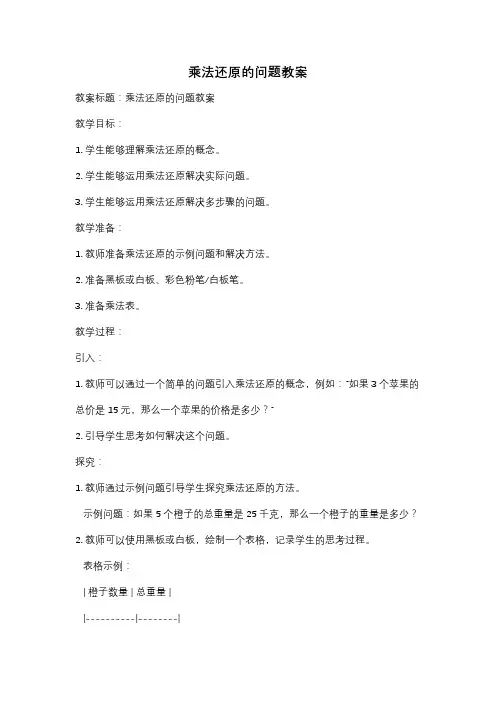 乘法还原的问题教案

教案标题：乘法还原的问题教案

教学目标：

1. 学生能够理解乘法还原的概念。

2. 学生能够运用乘法还原解决实际问题。

3. 学生能够运用乘法还原解决多步骤的问题。

教学准备：

1. 教师准备乘法还原的示例问题和解决方法。

2. 准备黑板或白板、彩色粉笔/白板笔。

3. 准备乘法表。

教学过程：

引入：

1. 教师可以通过一个简单的问题引入乘法还原的概念，例如："如果 3 个苹果的总价是 15 元，那么一个苹果的价格是多少？"

2. 引导学生思考如何解决这个问题。

探究：

1. 教师通过示例问题引导学生探究乘法还原的方法。

示例问题：如果 5 个橙子的总重量是 25 千克，那么一个橙子的重量是多少？

2. 教师可以使用黑板或白板，绘制一个表格，记录学生的思考过程。

表格示例：

| 橙子数量 | 总重量 |

|----------|--------|